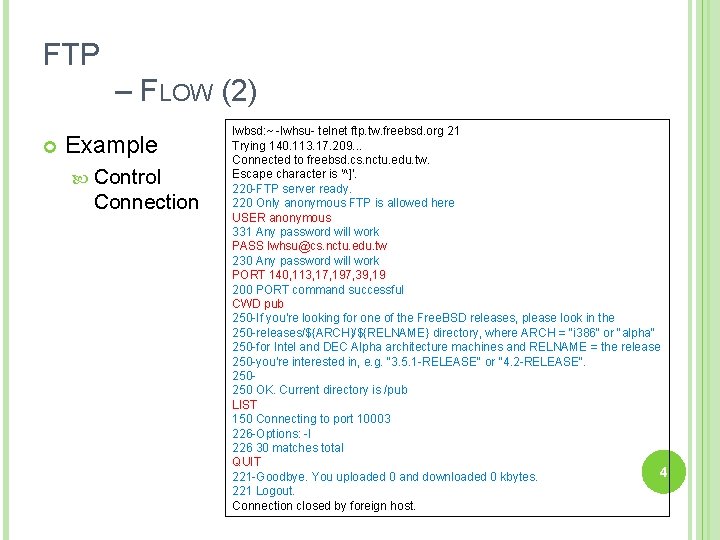 FTP
– FLOW (2)

Example

Control Connection

lwbsd:~ -lwhsu- telnet ftp.tw.freebsd.org 21
Trying 140.113.17.209...
Connected to freebsd.cs.nctu.edu.tw.
Escape character is '^]'.
220-FTP server ready.
220 Only anonymous FTP is allowed here
USER anonymous
331 Any password will work
PASS lwhsu@cs.nctu.edu.tw
230 Any password will work
PORT 140,113,17,197,39,19
200 PORT command successful
CWD pub
250-If you're looking for one of the FreeBSD releases, please look in the
250-releases/${ARCH}/${RELNAME} directory, where ARCH = "i386" or "alpha"
250-for Intel and DEC Alpha architecture machines and RELNAME = the release
250-you're interested in, e.g. "3.5.1-RELEASE" or "4.2-RELEASE".
250-
250 OK. Current directory is /pub
LIST
150 Connecting to port 10003
226-Options: -l
226 30 matches total
QUIT
221-Goodbye. You uploaded 0 and downloaded 0 kbytes.
221 Logout.
Connection closed by foreign host.

4